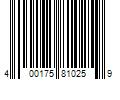 4 00175 81025 9